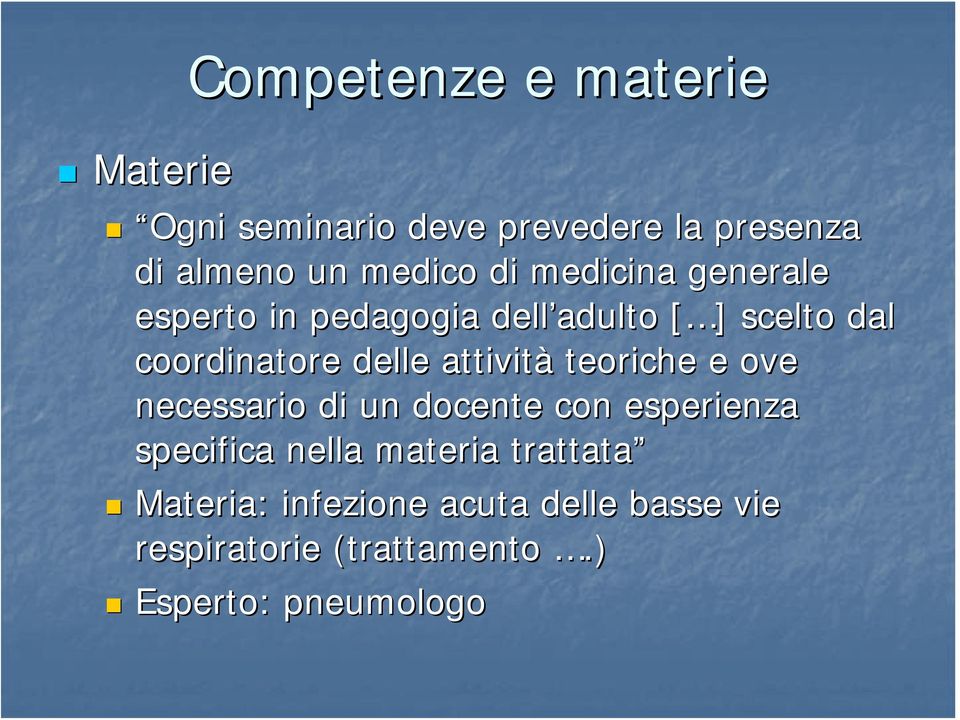 Competenze e materie

Materie

“Ogni seminario deve prevedere la presenza di almeno un medico di medicina generale esperto in pedagogia dell’adulto […] scelto dal coordinatore delle attività teoriche e ove necessario di un docente con esperienza specifica nella materia trattata”

Materia: infezione acuta delle basse vie respiratorie (trattamento ….)

Esperto: pneumologo